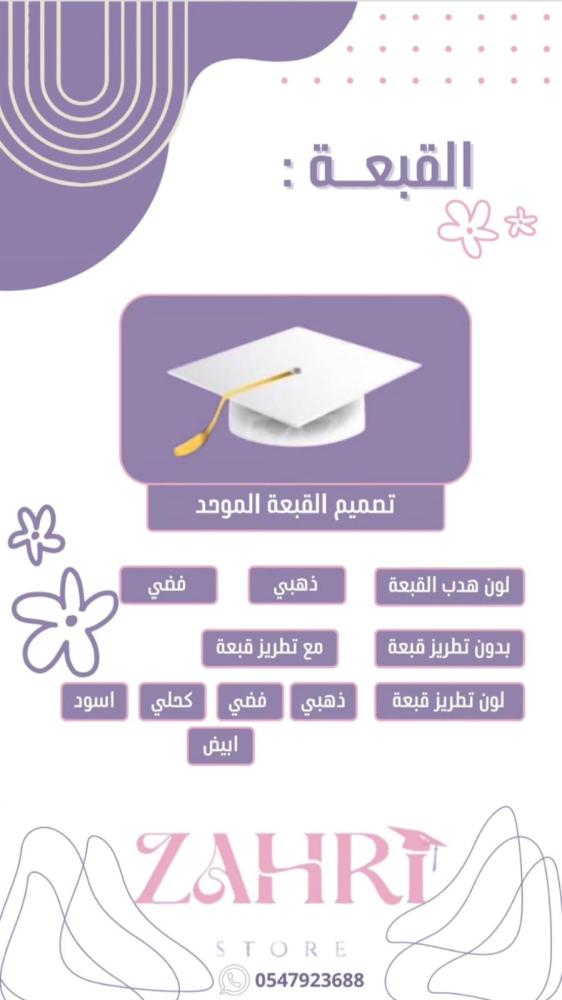 القبعة :

تصميم القبعة الموحد

لون هدب القبعة ذهبي فضي

بدون تطريز قبعة مع تطريز قبعة

لون تطريز قبعة ذهبي فضي كحلي اسود ابيض

ZAHRI

STORE

0547923688